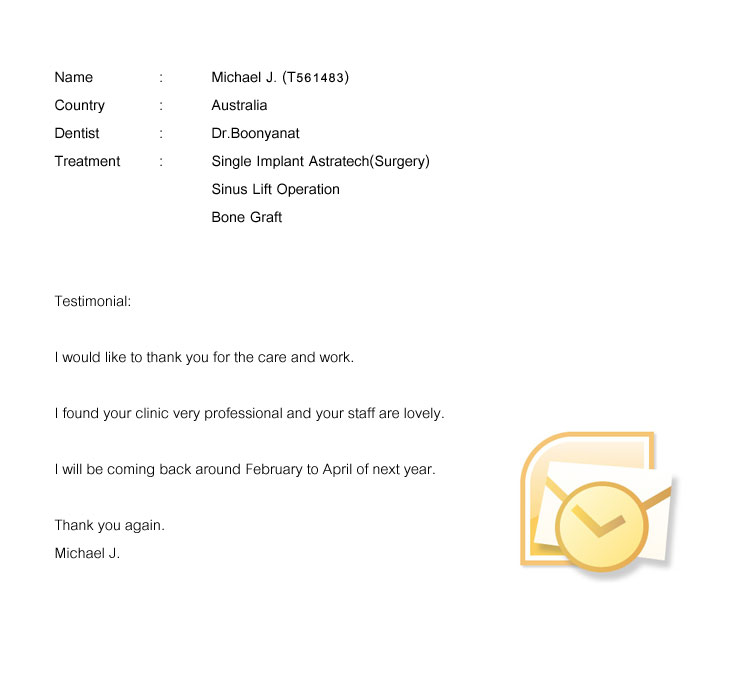 Name : Michael J. (T561483)
Country : Australia
Dentist : Dr.Boonyanat
Treatment : Single Implant Astratech(Surgery)
Sinus Lift Operation
Bone Graft

Testimonial:

I would like to thank you for the care and work.

I found your clinic very professional and your staff are lovely.

I will be coming back around February to April of next year.

Thank you again.
Michael J.